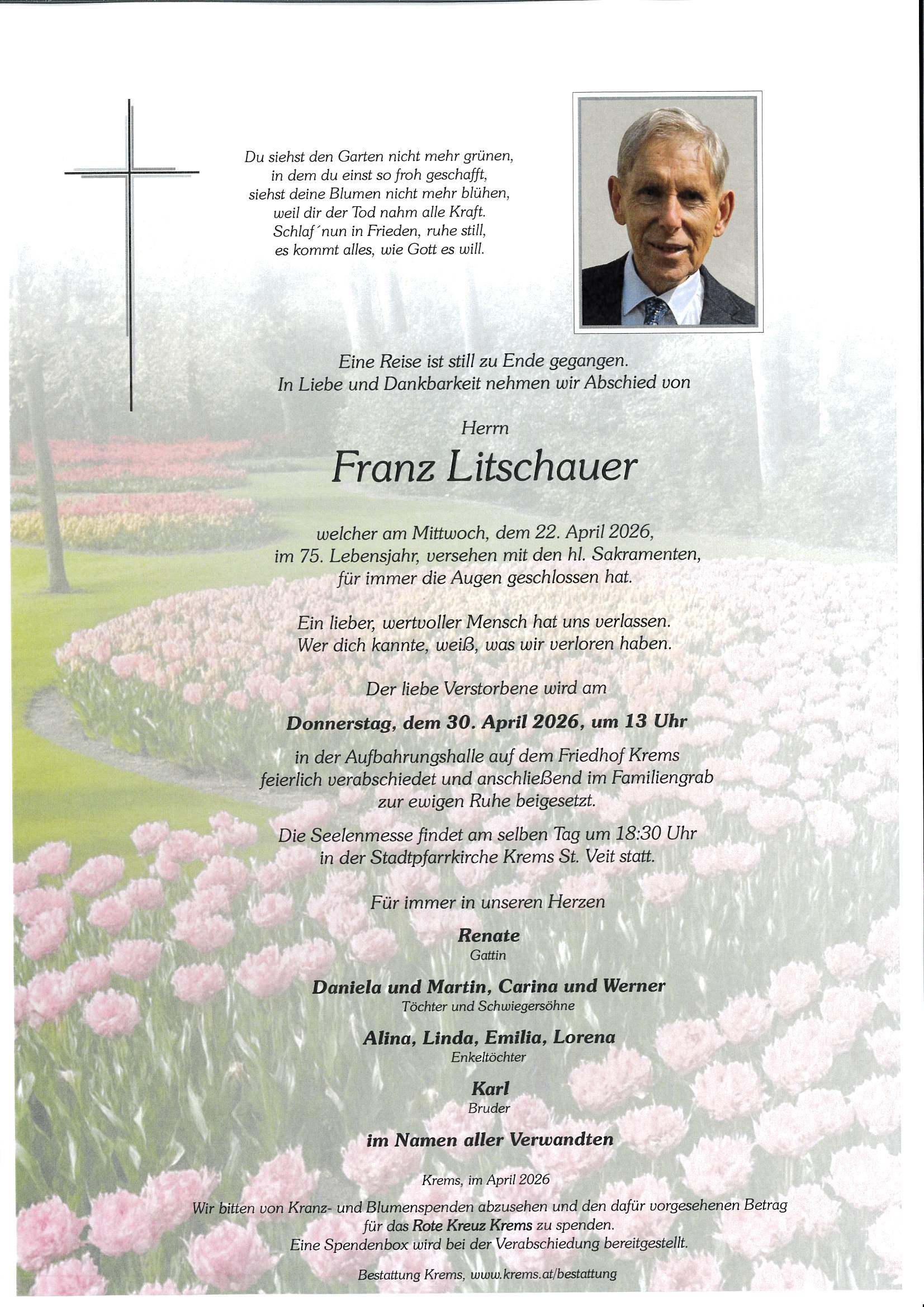 Du siehst den Garten nicht mehr grünen,
in dem du einst so froh geschafft,
siehst deine Blumen nicht mehr blühen,
weil dir der Tod nahm alle Kraft.
Schlaf´nun in Frieden, ruhe still,
es kommt alles, wie Gott es will.

Eine Reise ist still zu Ende gegangen.
In Liebe und Dankbarkeit nehmen wir Abschied von

Herrn

Franz Litschauer

welcher am Mittwoch, dem 22. April 2026,
im 75. Lebensjahr, versehen mit den hl. Sakramenten,
für immer die Augen geschlossen hat.

Ein lieber, wertvoller Mensch hat uns verlassen.
Wer dich kannte, weiß, was wir verloren haben.

Der liebe Verstorbene wird am

Donnerstag, dem 30. April 2026, um 13 Uhr

in der Aufbahrungshalle auf dem Friedhof Krems
feierlich verabschiedet und anschließend im Familiengrab
zur ewigen Ruhe beigesetzt.

Die Seelenmesse findet am selben Tag um 18:30 Uhr
in der Stadtpfarrkirche Krems St. Veit statt.

Für immer in unseren Herzen

Renate
Gattin

Daniela und Martin, Carina und Werner
Töchter und Schwiegersöhne

Alina, Linda, Emilia, Lorena
Enkeltöchter

Karl
Bruder

im Namen aller Verwandten

Krems, im April 2026

Wir bitten von Kranz- und Blumenspenden abzusehen und den dafür vorgesehenen Betrag
für das Rote Kreuz Krems zu spenden.
Eine Spendenbox wird bei der Verabschiedung bereitgestellt.

Bestattung Krems, www.krems.at/bestattung